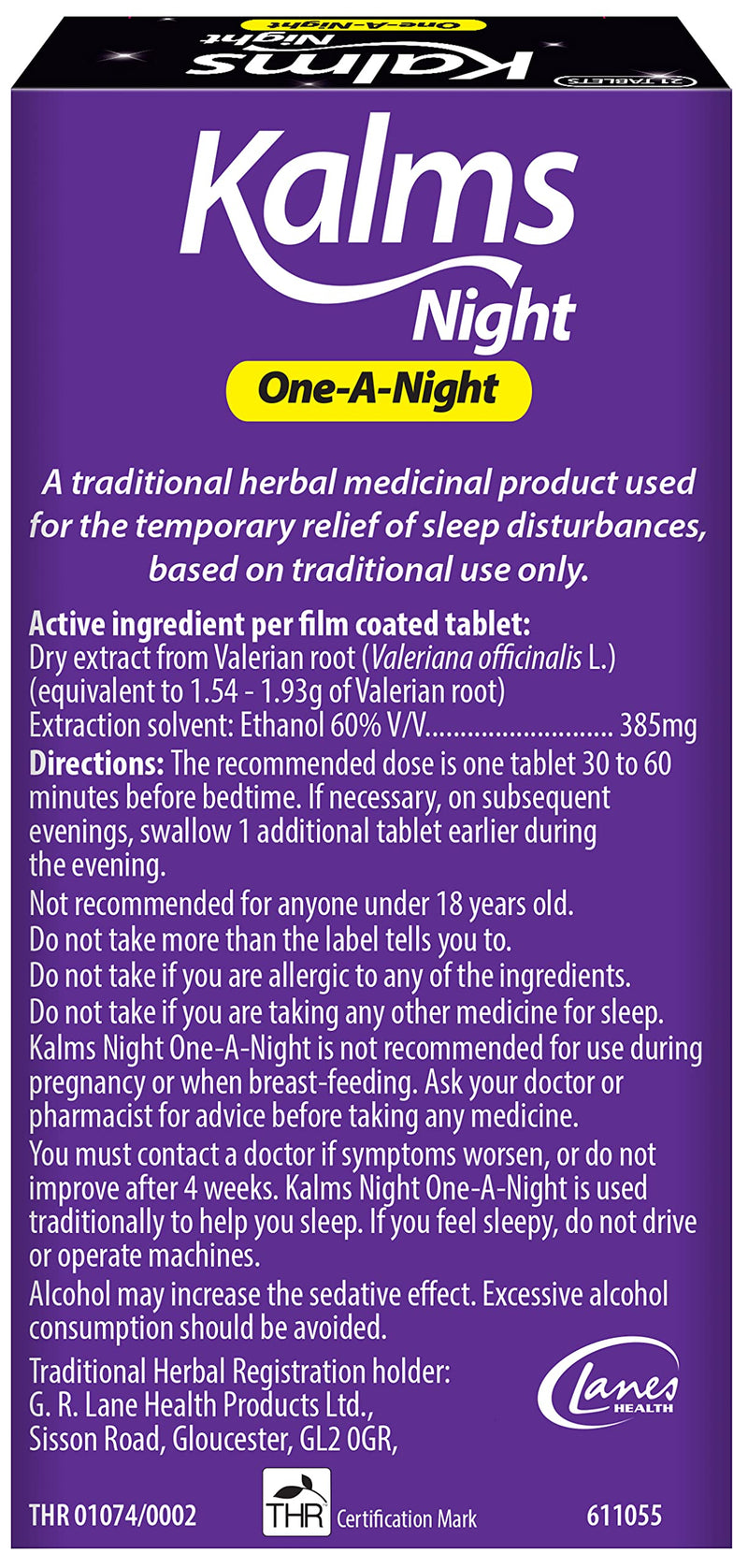 21 TABLETS
Kalms Night
One-A-Night

Kalms
Night
One-A-Night

A traditional herbal medicinal product used for the temporary relief of sleep disturbances, based on traditional use only.

Active ingredient per film coated tablet:
Dry extract from Valerian root (Valeriana officinalis L.) (equivalent to 1.54 - 1.93g of Valerian root)
Extraction solvent: Ethanol 60% V/V.......................... 385mg

Directions: The recommended dose is one tablet 30 to 60 minutes before bedtime. If necessary, on subsequent evenings, swallow 1 additional tablet earlier during the evening.

Not recommended for anyone under 18 years old.
Do not take more than the label tells you to.
Do not take if you are allergic to any of the ingredients.
Do not take if you are taking any other medicine for sleep.
Kalms Night One-A-Night is not recommended for use during pregnancy or when breast-feeding. Ask your doctor or pharmacist for advice before taking any medicine.
You must contact a doctor if symptoms worsen, or do not improve after 4 weeks. Kalms Night One-A-Night is used traditionally to help you sleep. If you feel sleepy, do not drive or operate machines.
Alcohol may increase the sedative effect. Excessive alcohol consumption should be avoided.

Traditional Herbal Registration holder:
G. R. Lane Health Products Ltd.,
Sisson Road, Gloucester, GL2 0GR,

Lanes HEALTH

THR 01074/0002
THR Certification Mark
611055